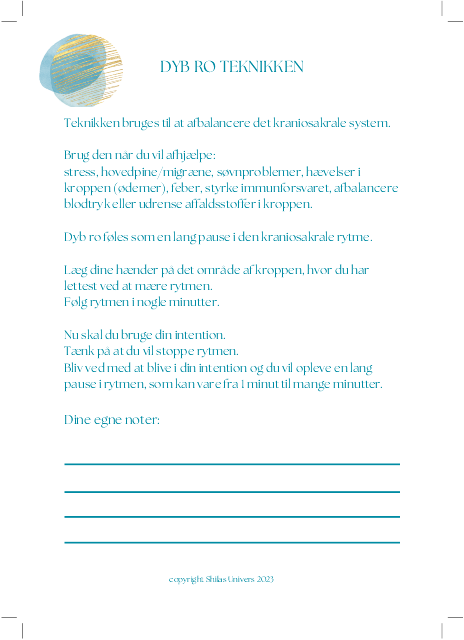 DYB RO TEKNIKKEN

Teknikken bruges til at afbalancere det kraniosakrale system.

Brug den når du vil afhjælpe:
stress, hovedpine/migræne, søvnproblemer, hævelser i kroppen (ødemer), feber, styrke immunforsvaret, afbalancere blodtryk eller udrense affaldsstoffer i kroppen.

Dyb ro føles som en lang pause i den kraniosakrale rytme.

Læg dine hænder på det område af kroppen, hvor du har lettest ved at mære rytmen.
Følg rytmen i nogle minutter.

Nu skal du bruge din intention.
Tænk på at du vil stoppe rytmen.
Bliv ved med at blive i din intention og du vil opleve en lang pause i rytmen, som kan vare fra 1 minut til mange minutter.

Dine egne noter:

copyright: Shilas Univers 2023